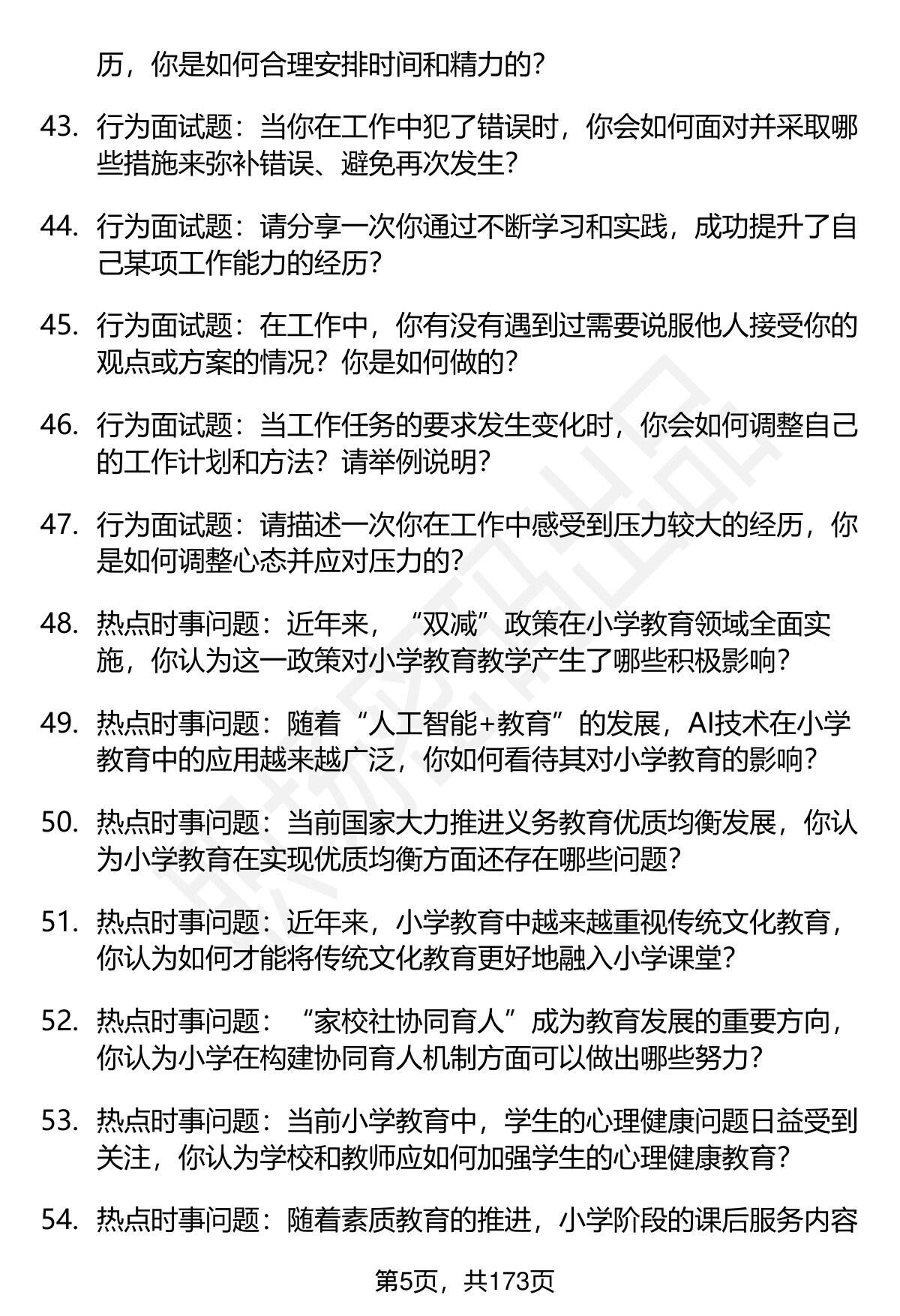 历，你是如何合理安排时间和精力的？

43. 行为面试题：当你在工作中犯了错误时，你会如何面对并采取哪些措施来弥补错误、避免再次发生？

44. 行为面试题：请分享一次你通过不断学习和实践，成功提升了自己某项工作能力的经历？

45. 行为面试题：在工作中，你有没有遇到过需要说服他人接受你的观点或方案的情况？你是如何做的？

46. 行为面试题：当工作任务的要求发生变化时，你会如何调整自己的工作计划和方法？请举例说明？

47. 行为面试题：请描述一次你在工作中感受到压力较大的经历，你是如何调整心态并应对压力的？

48. 热点时事问题：近年来，“双减”政策在小学教育领域全面实施，你认为这一政策对小学教育教学产生了哪些积极影响？

49. 热点时事问题：随着“人工智能+教育”的发展，AI技术在小学教育中的应用越来越广泛，你如何看待其对小学教育的影响？

50. 热点时事问题：当前国家大力推进义务教育优质均衡发展，你认为小学教育在实现优质均衡方面还存在哪些问题？

51. 热点时事问题：近年来，小学教育中越来越重视传统文化教育，你认为如何才能将传统文化教育更好地融入小学课堂？

52. 热点时事问题：“家校社协同育人”成为教育发展的重要方向，你认为小学在构建协同育人机制方面可以做出哪些努力？

53. 热点时事问题：当前小学教育中，学生的心理健康问题日益受到关注，你认为学校和教师应如何加强学生的心理健康教育？

54. 热点时事问题：随着素质教育的推进，小学阶段的课后服务内容

第5页，共173页